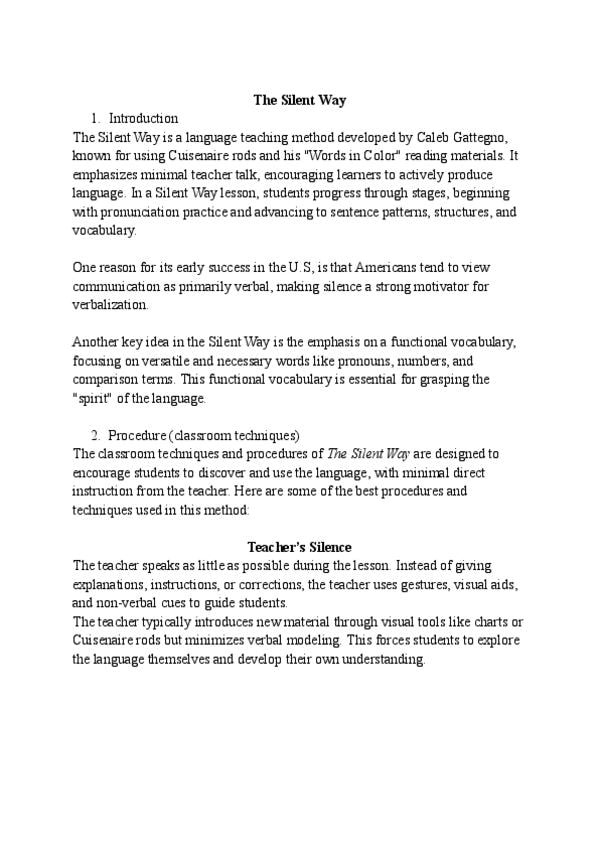 The Silent Way

1. Introduction

The Silent Way is a language teaching method developed by Caleb Gattegno, known for using Cuisenaire rods and his "Words in Color" reading materials. It emphasizes minimal teacher talk, encouraging learners to actively produce language. In a Silent Way lesson, students progress through stages, beginning with pronunciation practice and advancing to sentence patterns, structures, and vocabulary.

One reason for its early success in the U.S, is that Americans tend to view communication as primarily verbal, making silence a strong motivator for verbalization.

Another key idea in the Silent Way is the emphasis on a functional vocabulary, focusing on versatile and necessary words like pronouns, numbers, and comparison terms. This functional vocabulary is essential for grasping the "spirit" of the language.

2. Procedure (classroom techniques)

The classroom techniques and procedures of The Silent Way are designed to encourage students to discover and use the language, with minimal direct instruction from the teacher. Here are some of the best procedures and techniques used in this method:

Teacher's Silence

The teacher speaks as little as possible during the lesson. Instead of giving explanations, instructions, or corrections, the teacher uses gestures, visual aids, and non-verbal cues to guide students.

The teacher typically introduces new material through visual tools like charts or Cuisenaire rods but minimizes verbal modeling. This forces students to explore the language themselves and develop their own understanding.